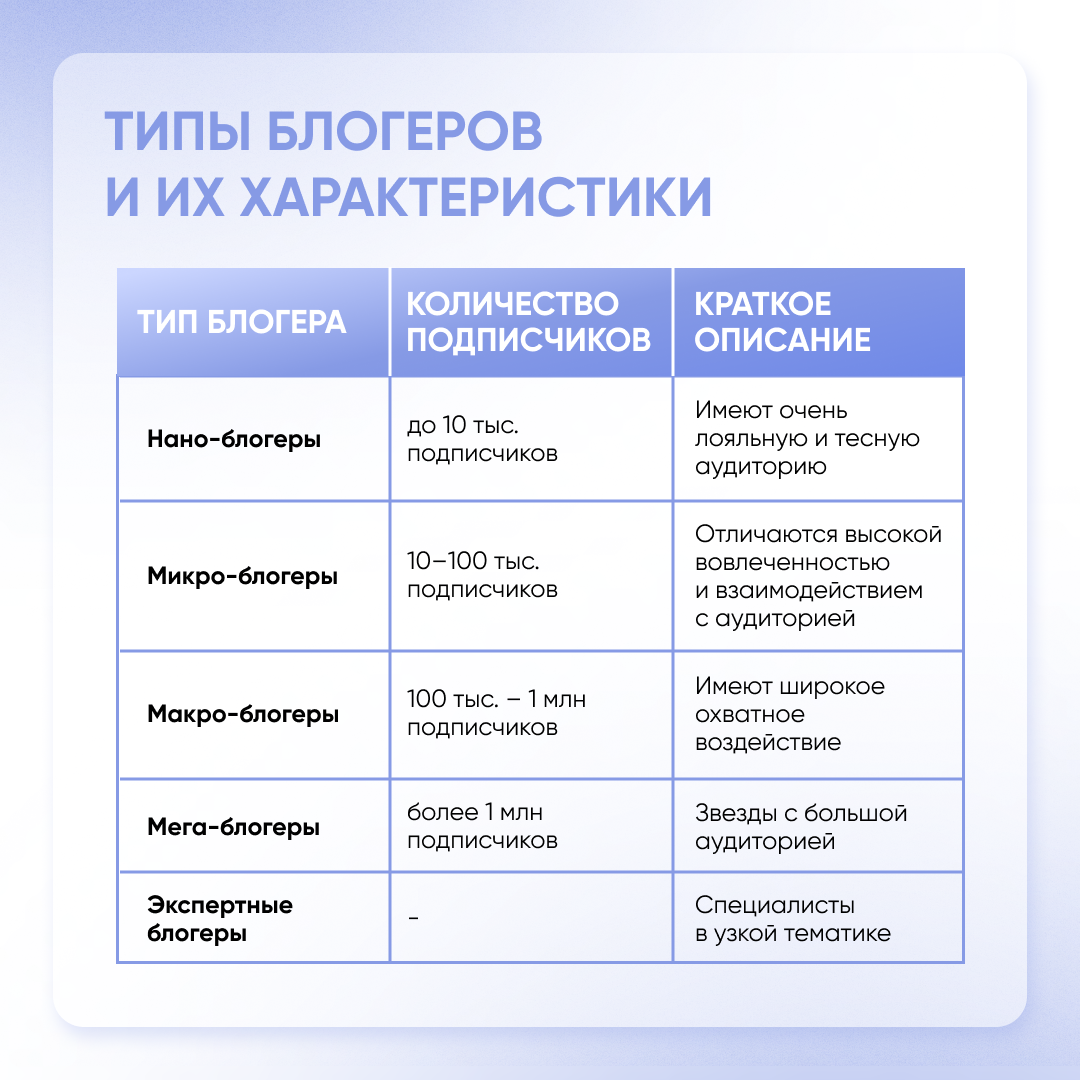 ТИПЫ БЛОГЕРОВ И ИХ ХАРАКТЕРИСТИКИ

| ТИП БЛОГЕРА | КОЛИЧЕСТВО ПОДПИСЧИКОВ | КРАТКОЕ ОПИСАНИЕ |
|---|---|---|
| Нано-блогеры | до 10 тыс. подписчиков | Имеют очень лояльную и тесную аудиторию |
| Микро-блогеры | 10–100 тыс. подписчиков | Отличаются высокой вовлеченностью и взаимодействием с аудиторией |
| Макро-блогеры | 100 тыс. – 1 млн подписчиков | Имеют широкое охватное воздействие |
| Мега-блогеры | более 1 млн подписчиков | Звезды с большой аудиторией |
| Экспертные блогеры | - | Специалисты в узкой тематике |